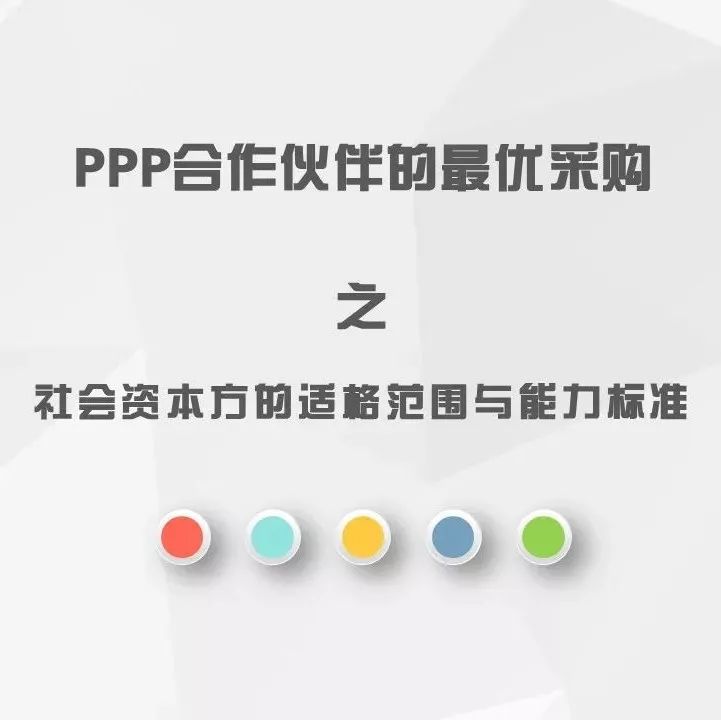 PPP合作伙伴的最优采购

之

社会资本方的适格范围与能力标准